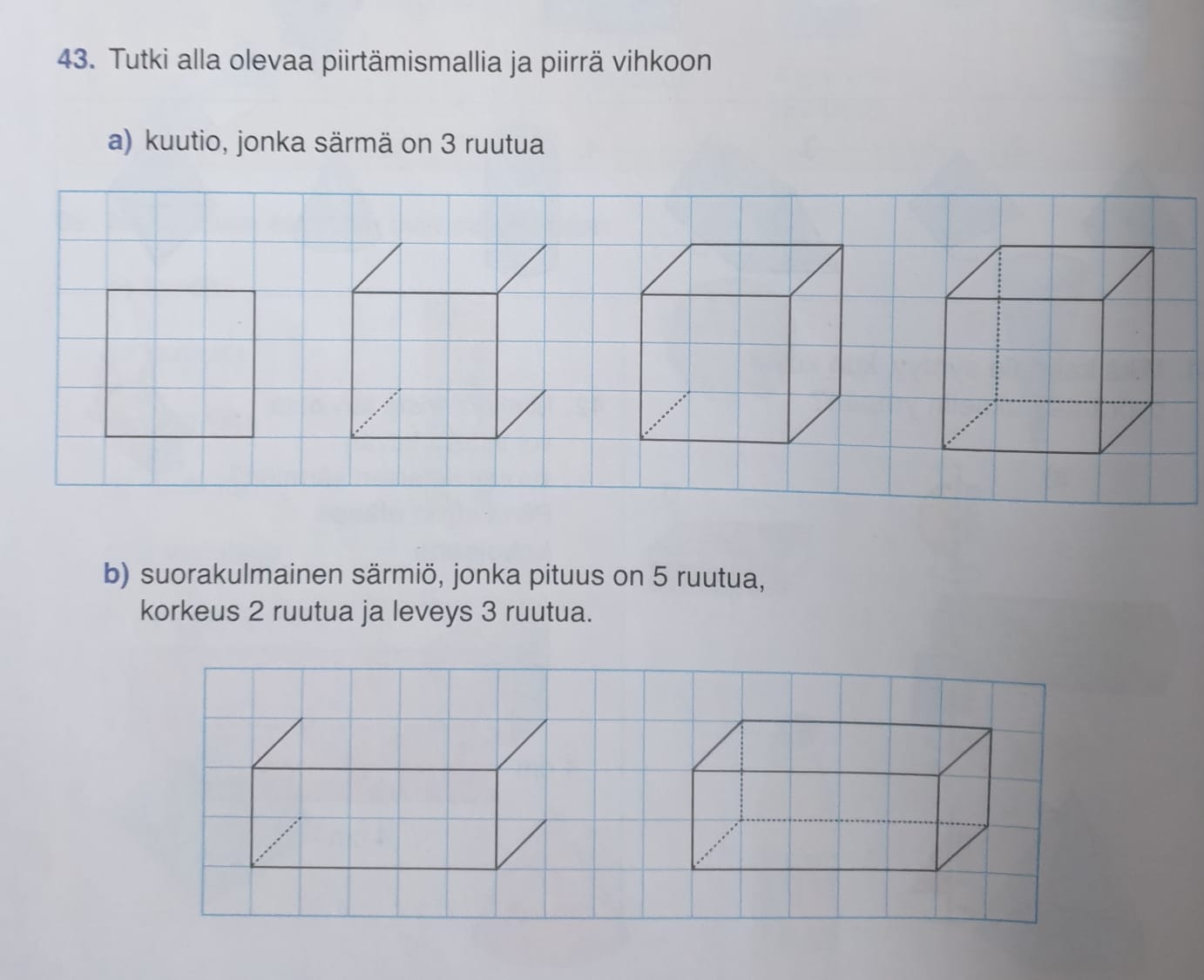 43. Tutki alla olevaa piirtämismallia ja piirrä vihkoon

a) kuutio, jonka särmä on 3 ruutua

b) suorakulmainen särmiö, jonka pituus on 5 ruutua, korkeus 2 ruutua ja leveys 3 ruutua.